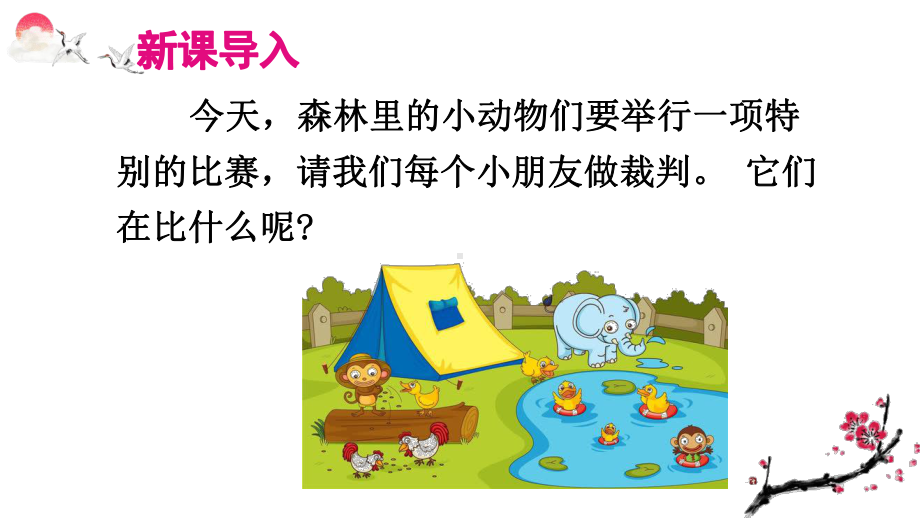 新课导入

今天，森林里的小动物们要举行一项特别的比赛，请我们每个小朋友做裁判。 它们在比什么呢?